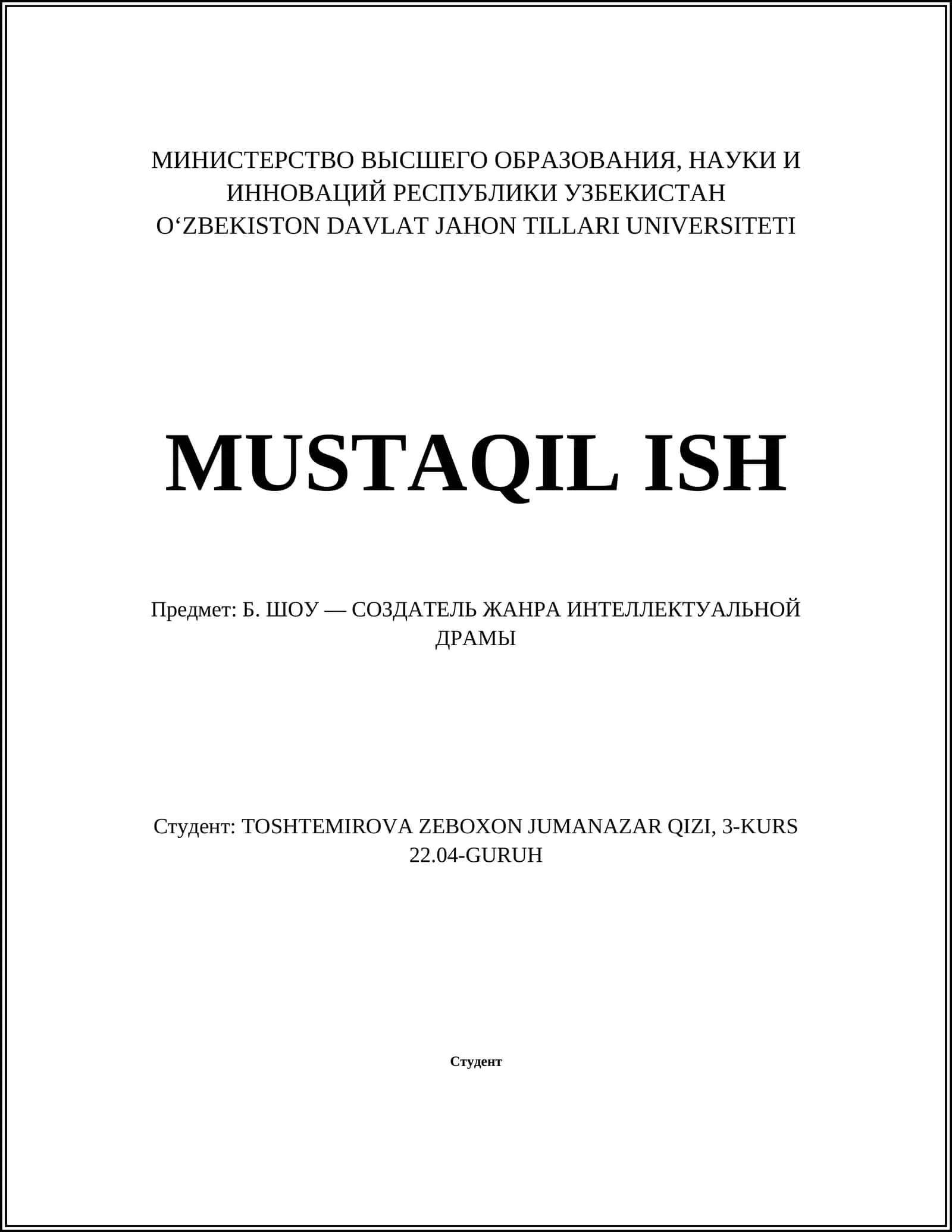 МИНИСТЕРСТВО ВЫСШЕГО ОБРАЗОВАНИЯ, НАУКИ И ИННОВАЦИЙ РЕСПУБЛИКИ УЗБЕКИСТАН
O‘ZBEKISTON DAVLAT JAHON TILLARI UNIVERSITETI

MUSTAQIL ISH

Предмет: Б. ШОУ — СОЗДАТЕЛЬ ЖАНРА ИНТЕЛЛЕКТУАЛЬНОЙ ДРАМЫ

Студент: TOSHTEMIROVA ZEBOXON JUMANAZAR QIZI, 3-KURS 22.04-GURUH

Студент